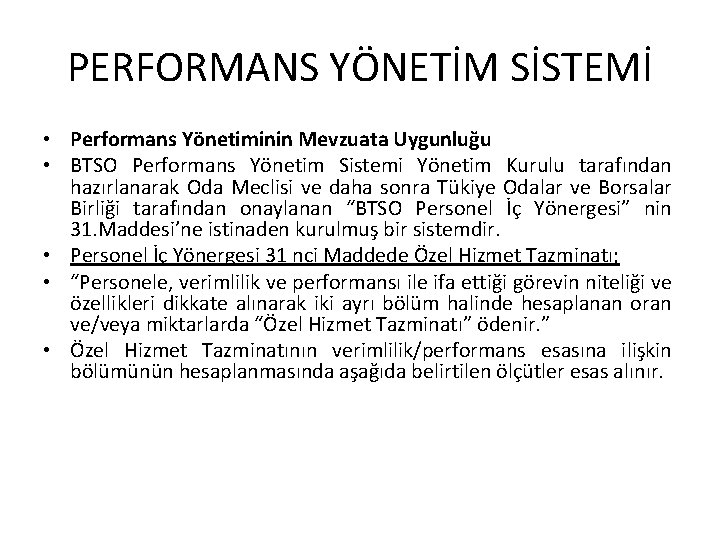 PERFORMANS YÖNETİM SİSTEMİ

• Performans Yönetiminin Mevzuata Uygunluğu
• BTSO Performans Yönetim Sistemi Yönetim Kurulu tarafından hazırlanarak Oda Meclisi ve daha sonra Tükiye Odalar ve Borsalar Birliği tarafından onaylanan “BTSO Personel İç Yönergesi” nin 31.Maddesi’ne istinaden kurulmuş bir sistemdir.
• Personel İç Yönergesi 31 nci Maddede Özel Hizmet Tazminatı;
• “Personele, verimlilik ve performansı ile ifa ettiği görevin niteliği ve özellikleri dikkate alınarak iki ayrı bölüm halinde hesaplanan oran ve/veya miktarlarda “Özel Hizmet Tazminatı” ödenir.”
• Özel Hizmet Tazminatının verimlilik/performans esasına ilişkin bölümünün hesaplanmasında aşağıda belirtilen ölçütler esas alınır.